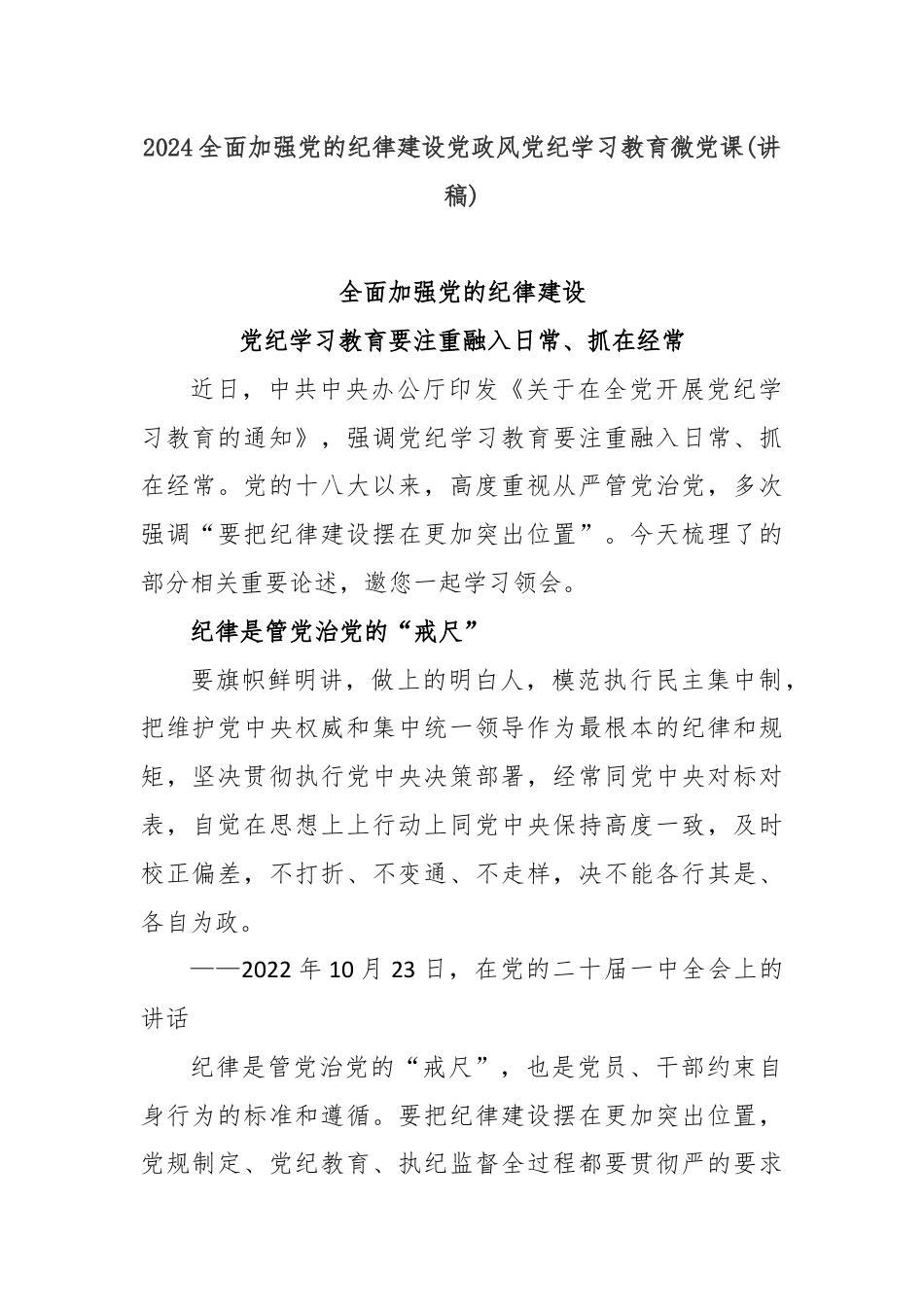 2024全面加强党的纪律建设党政风党纪学习教育微党课(讲稿)

全面加强党的纪律建设

党纪学习教育要注重融入日常、抓在经常

近日，中共中央办公厅印发《关于在全党开展党纪学习教育的通知》，强调党纪学习教育要注重融入日常、抓在经常。党的十八大以来，高度重视从严管党治党，多次强调“要把纪律建设摆在更加突出位置”。今天梳理了的部分相关重要论述，邀您一起学习领会。

纪律是管党治党的“戒尺”

要旗帜鲜明讲，做上的明白人，模范执行民主集中制，把维护党中央权威和集中统一领导作为最根本的纪律和规矩，坚决贯彻执行党中央决策部署，经常同党中央对标对表，自觉在思想上上行动上同党中央保持高度一致，及时校正偏差，不打折、不变通、不走样，决不能各行其是、各自为政。

——2022年10月23日，在党的二十届一中全会上的讲话

纪律是管党治党的“戒尺”，也是党员、干部约束自身行为的标准和遵循。要把纪律建设摆在更加突出位置，党规制定、党纪教育、执纪监督全过程都要贯彻严的要求